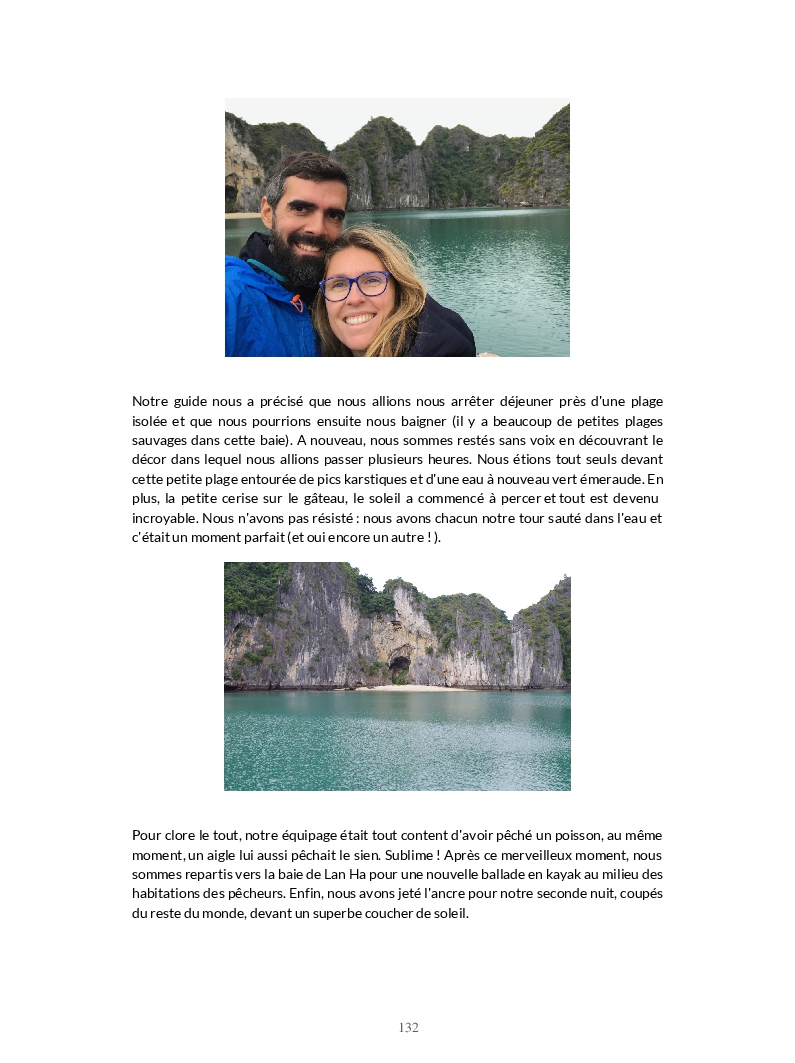 Notre guide nous a précisé que nous allions nous arrêter déjeuner près d'une plage isolée et que nous pourrions ensuite nous baigner (il y a beaucoup de petites plages sauvages dans cette baie). A nouveau, nous sommes restés sans voix en découvrant le décor dans lequel nous allions passer plusieurs heures. Nous étions tout seuls devant cette petite plage entourée de pics karstiques et d'une eau à nouveau vert émeraude. En plus, la petite cerise sur le gâteau, le soleil a commencé à percer et tout est devenu incroyable. Nous n'avons pas résisté : nous avons chacun notre tour sauté dans l'eau et c'était un moment parfait (et oui encore un autre ! ).

Pour clore le tout, notre équipage était tout content d'avoir pêché un poisson, au même moment, un aigle lui aussi pêchait le sien. Sublime ! Après ce merveilleux moment, nous sommes repartis vers la baie de Lan Ha pour une nouvelle ballade en kayak au milieu des habitations des pêcheurs. Enfin, nous avons jeté l'ancre pour notre seconde nuit, coupés du reste du monde, devant un superbe coucher de soleil.

132